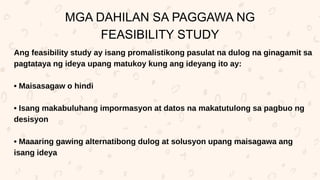 MGA DAHILAN SA PAGGAWA NG FEASIBILITY STUDY

Ang feasibility study ay isang promalistikong pasulat na dulog na ginagamit sa pagtataya ng ideya upang matukoy kung ang ideyang ito ay:

• Maisasagaw o hindi

• Isang makabuluhang impormasyon at datos na makatutulong sa pagbuo ng desisyon

• Maaaring gawing alternatibong dulog at solusyon upang maisagawa ang isang ideya